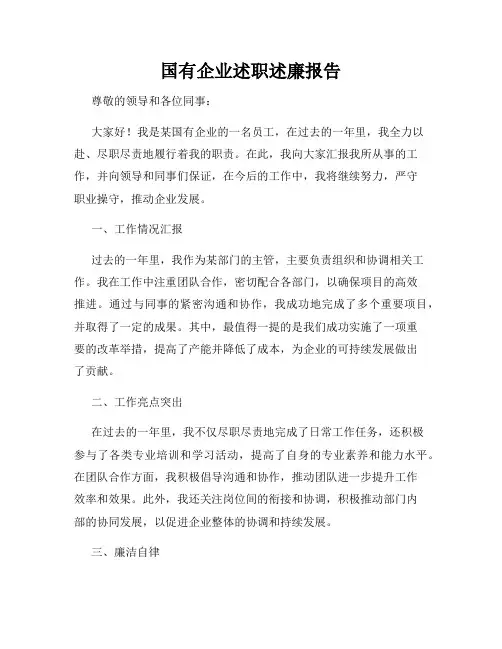 国有企业述职述廉报告

尊敬的领导和各位同事：

大家好！我是某国有企业的一名员工，在过去的一年里，我全力以赴、尽职尽责地履行着我的职责。在此，我向大家汇报我所从事的工作，并向领导和同事们保证，在今后的工作中，我将继续努力，严守职业操守，推动企业发展。

一、工作情况汇报

过去的一年里，我作为某部门的主管，主要负责组织和协调相关工作。我在工作中注重团队合作，密切配合各部门，以确保项目的高效推进。通过与同事的紧密沟通和协作，我成功地完成了多个重要项目，并取得了一定的成果。其中，最值得一提的是我们成功实施了一项重要的改革举措，提高了产能并降低了成本，为企业的可持续发展做出了贡献。

二、工作亮点突出

在过去的一年里，我不仅尽职尽责地完成了日常工作任务，还积极参与了各类专业培训和学习活动，提高了自身的专业素养和能力水平。在团队合作方面，我积极倡导沟通和协作，推动团队进一步提升工作效率和效果。此外，我还关注岗位间的衔接和协调，积极推动部门内部的协同发展，以促进企业整体的协调和持续发展。

三、廉洁自律